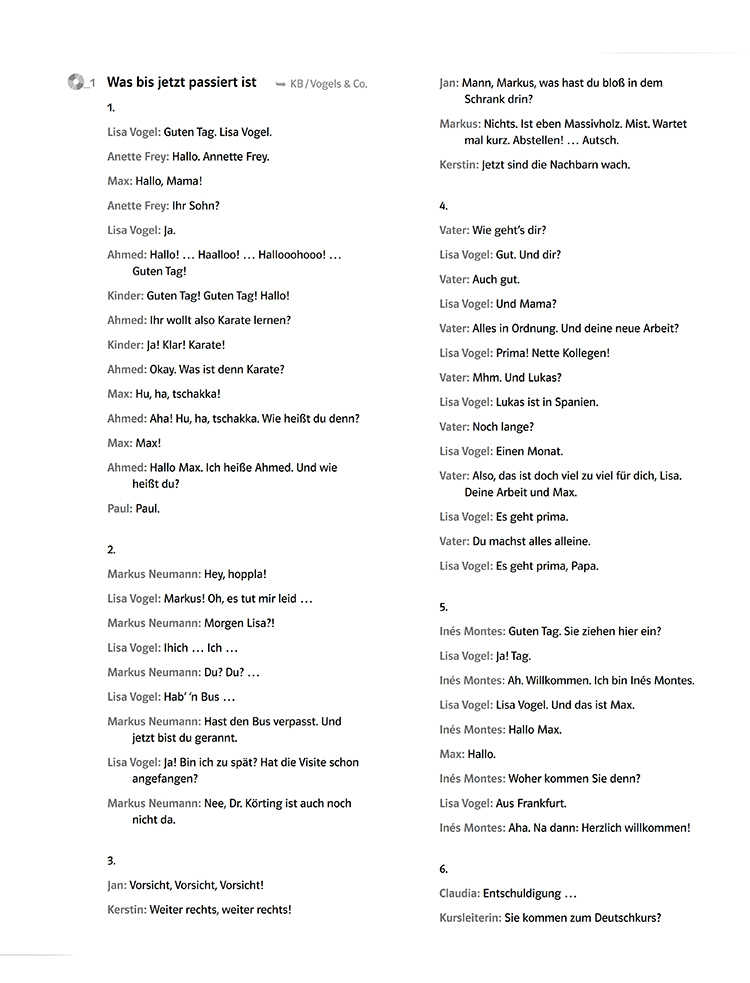 1 Was bis jetzt passiert ist KB / Vogels & Co.

1.

Lisa Vogel: Guten Tag. Lisa Vogel.

Anette Frey: Hallo. Annette Frey.

Max: Hallo, Mama!

Anette Frey: Ihr Sohn?

Lisa Vogel: Ja.

Ahmed: Hallo! … Haalloo! … Hallooohooo! … Guten Tag!

Kinder: Guten Tag! Guten Tag! Hallo!

Ahmed: Ihr wollt also Karate lernen?

Kinder: Ja! Klar! Karate!

Ahmed: Okay. Was ist denn Karate?

Max: Hu, ha, tschakka!

Ahmed: Aha! Hu, ha, tschakka. Wie heißt du denn?

Max: Max!

Ahmed: Hallo Max. Ich heiße Ahmed. Und wie heißt du?

Paul: Paul.

2.

Markus Neumann: Hey, hoppla!

Lisa Vogel: Markus! Oh, es tut mir leid …

Markus Neumann: Morgen Lisa?!

Lisa Vogel: Ihich … Ich …

Markus Neumann: Du? Du? …

Lisa Vogel: Hab' 'n Bus …

Markus Neumann: Hast den Bus verpasst. Und jetzt bist du gerannt.

Lisa Vogel: Ja! Bin ich zu spät? Hat die Visite schon angefangen?

Markus Neumann: Nee, Dr. Körting ist auch noch nicht da.

3.

Jan: Vorsicht, Vorsicht, Vorsicht!

Kerstin: Weiter rechts, weiter rechts!

Jan: Mann, Markus, was hast du bloß in dem Schrank drin?

Markus: Nichts. Ist eben Massivholz. Mist. Wartet mal kurz. Abstellen! … Autsch.

Kerstin: Jetzt sind die Nachbarn wach.

4.

Vater: Wie geht's dir?

Lisa Vogel: Gut. Und dir?

Vater: Auch gut.

Lisa Vogel: Und Mama?

Vater: Alles in Ordnung. Und deine neue Arbeit?

Lisa Vogel: Prima! Nette Kollegen!

Vater: Mhm. Und Lukas?

Lisa Vogel: Lukas ist in Spanien.

Vater: Noch lange?

Lisa Vogel: Einen Monat.

Vater: Also, das ist doch viel zu viel für dich, Lisa. Deine Arbeit und Max.

Lisa Vogel: Es geht prima.

Vater: Du machst alles alleine.

Lisa Vogel: Es geht prima, Papa.

5.

Inés Montes: Guten Tag. Sie ziehen hier ein?

Lisa Vogel: Ja! Tag.

Inés Montes: Ah. Willkommen. Ich bin Inés Montes.

Lisa Vogel: Lisa Vogel. Und das ist Max.

Inés Montes: Hallo Max.

Max: Hallo.

Inés Montes: Woher kommen Sie denn?

Lisa Vogel: Aus Frankfurt.

Inés Montes: Aha. Na dann: Herzlich willkommen!

6.

Claudia: Entschuldigung …

Kursleiterin: Sie kommen zum Deutschkurs?